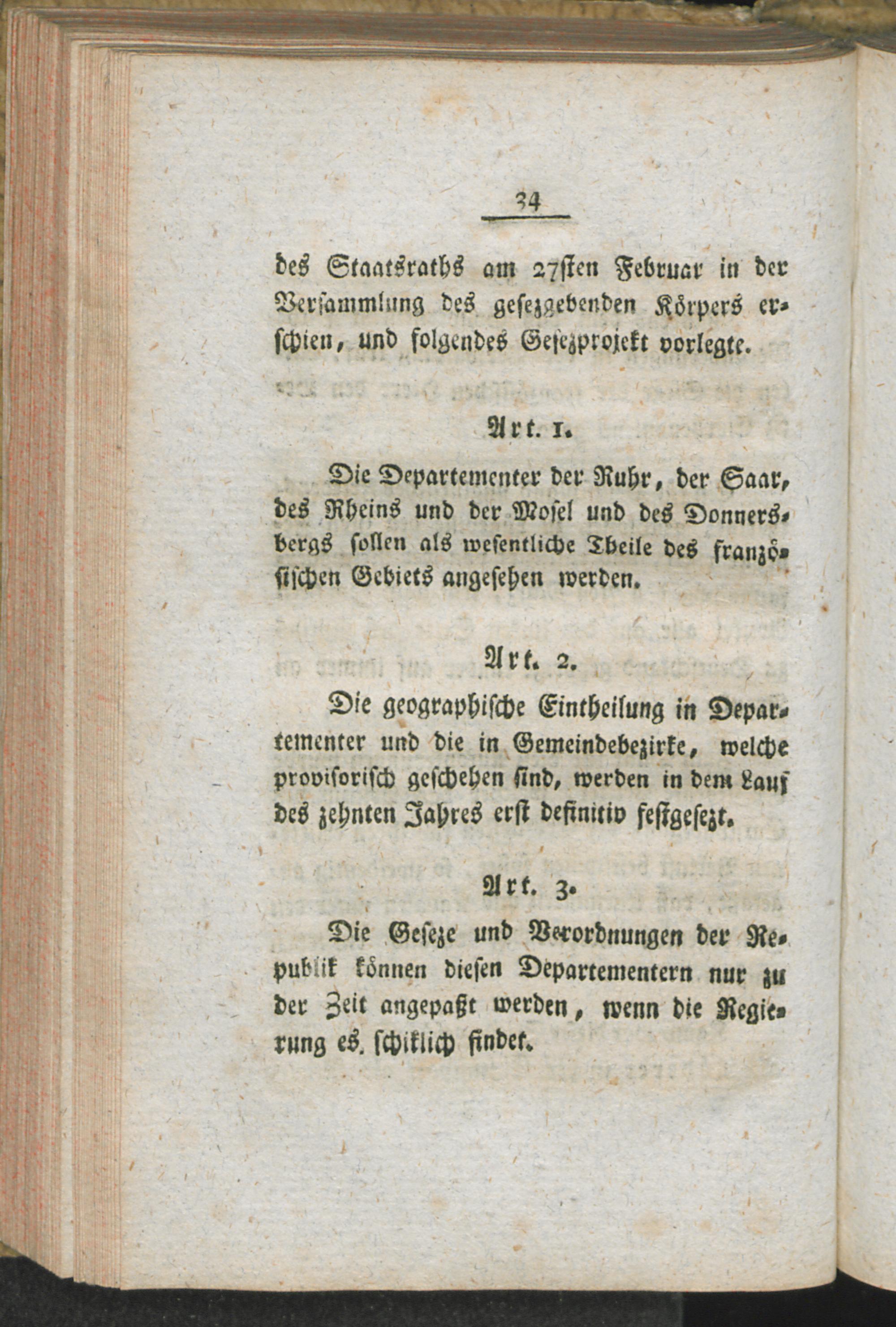 34

des Staatsraths am 27sten Februar in der Versammlung des gesezgebenden Körpers erschien, und folgendes Gesezprojekt vorlegte.

Art. 1.

Die Departementer der Ruhr, der Saar, des Rheins und der Mosel und des Donnersbergs sollen als wesentliche Theile des französischen Gebiets angesehen werden.

Art. 2.

Die geographische Eintheilung in Departementer und die in Gemeindebezirke, welche provisorisch geschehen sind, werden in dem Lauf des zehnten Jahres erst definitiv festgesezt.

Art. 3.

Die Geseze und Verordnungen der Republik können diesen Departementern nur zu der Zeit angepaßt werden, wenn die Regierung es schiklich findet.